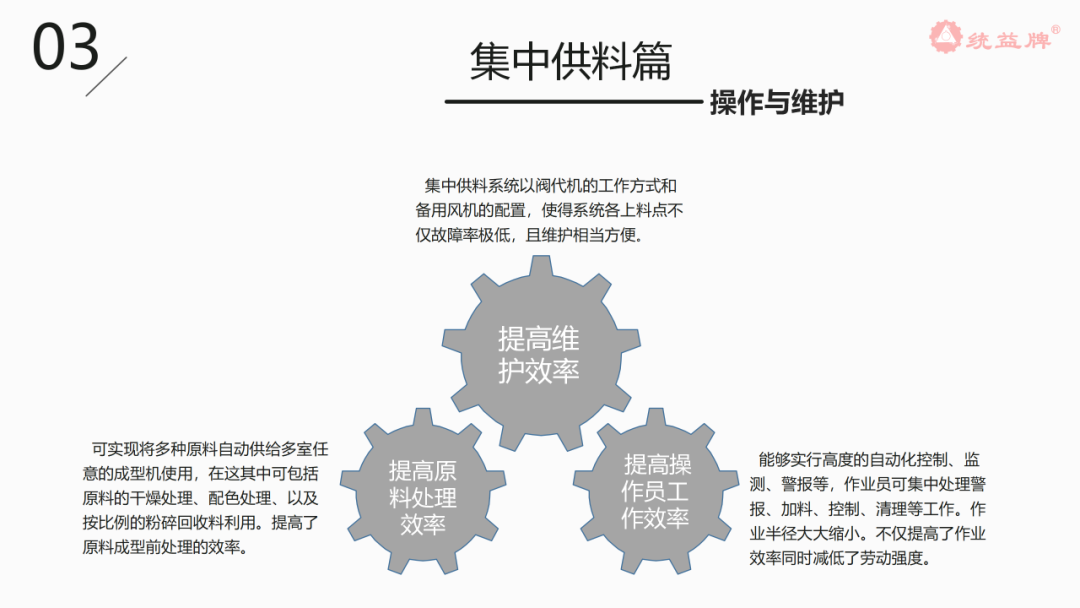 03

集中供料篇

操作与维护

统益牌®

集中供料系统以阀代机的工作方式和备用风机的配置，使得系统各上料点不仅故障率极低，且维护相当方便。

提高维护效率

可实现将多种原料自动供给多室任意的成型机使用，在这其中可包括原料的干燥处理、配色处理、以及按比例的粉碎回收料利用。提高了原料成型前处理的效率。

提高原料处理效率

提高操作员工作效率

能够实行高度的自动化控制、监测、警报等，作业员可集中处理警报、加料、控制、清理等工作。作业半径大大缩小。不仅提高了作业效率同时减低了劳动强度。